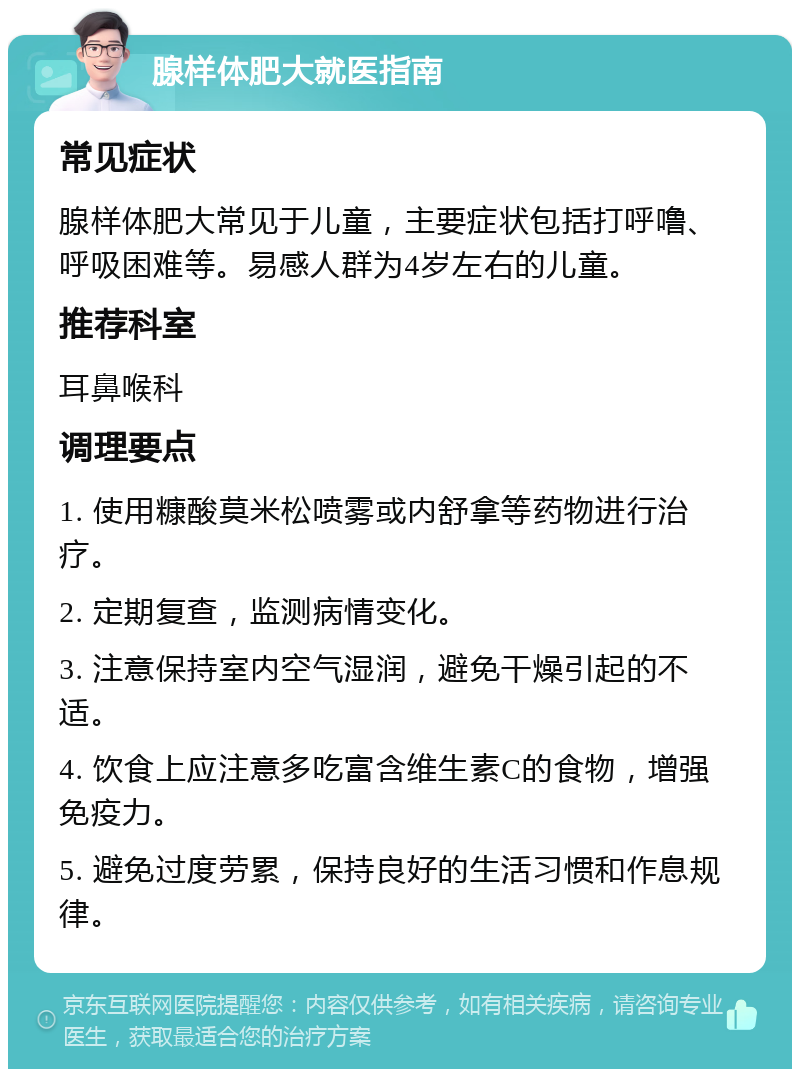 腺样体肥大就医指南

常见症状

腺样体肥大常见于儿童，主要症状包括打呼噜、呼吸困难等。易感人群为4岁左右的儿童。

推荐科室

耳鼻喉科

调理要点

1. 使用糠酸莫米松喷雾或内舒拿等药物进行治疗。

2. 定期复查，监测病情变化。

3. 注意保持室内空气湿润，避免干燥引起的不适。

4. 饮食上应注意多吃富含维生素C的食物，增强免疫力。

5. 避免过度劳累，保持良好的生活习惯和作息规律。

京东互联网医院提醒您：内容仅供参考，如有相关疾病，请咨询专业医生，获取最适合您的治疗方案